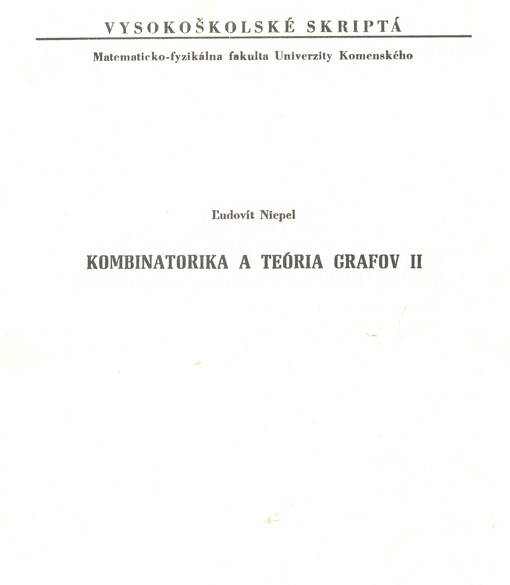 VYSOKOŠKOLSKÉ SKRIPTÁ

Matematicko-fyzikálna fakulta Univerzity Komenského

Ľudovít Niepel

KOMBINATORIKA A TEÓRIA GRAFOV II